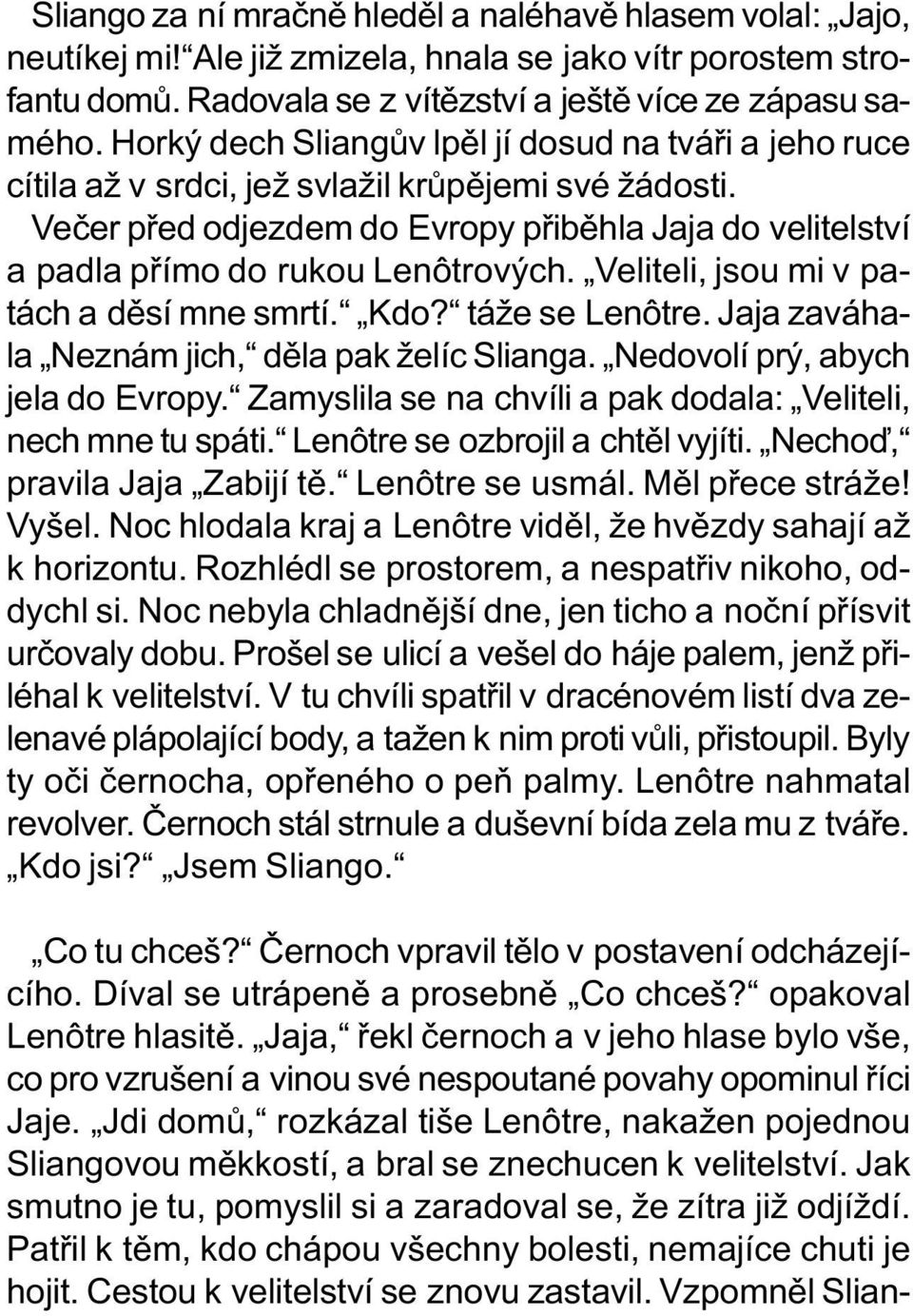 Sliango za ní mračně hleděl a naléhavě hlasem volal: „Jajo, neutíkej mi!“ Ale již zmizela, hnala se jako vítr porostem strofantu domů. Radovala se z vítězství a ještě více ze zápasu samého. Horký dech Sliangův lpěl jí dosud na tváři a jeho ruce cítila až v srdci, jež svlažil krůpějemi své žádosti.

Večer před odjezdem do Evropy přiběhla Jaja do velitelství a padla přímo do rukou Lenôtrových. „Veliteli, jsou mi v patách a děsí mne smrtí.“ „Kdo?“ táže se Lenôtre. Jaja zaváhala „Neznám jich,“ děla pak želíc Slianga. „Nedovolí prý, abych jela do Evropy.“ Zamyslila se na chvíli a pak dodala: „Veliteli, nech mne tu spáti.“ Lenôtre se ozbrojil a chtěl vyjíti. „Nechoď,“ pravila Jaja „Zabijí tě.“ Lenôtre se usmál. Měl přece stráže! Vyšel. Noc hlodala kraj a Lenôtre viděl, že hvězdy sahají až k horizontu. Rozhlédl se prostorem, a nespatřiv nikoho, oddychl si. Noc nebyla chladnější dne, jen ticho a noční přísvit určovaly dobu. Prošel se ulicí a vešel do háje palem, jenž přiléhal k velitelství. V tu chvíli spatřil v dracénovém listí dva zelenavé plápolající body, a tažen k nim proti vůli, přistoupil. Byly ty oči černocha, opřeného o peň palmy. Lenôtre nahmatal revolver. Černoch stál strnule a duševní bída zela mu z tváře. „Kdo jsi?“ „Jsem Sliango.“

„Co tu chceš?“ Černoch vpravil tělo v postavení odcházejícího. Díval se utrápeně a prosebně „Co chceš?“ opakoval Lenôtre hlasitě. „Jaja,“ řekl černoch a v jeho hlase bylo vše, co pro vzrušení a vinou své nespoutané povahy opominul říci Jaje. „Jdi domů,“ rozkázal tiše Lenôtre, nakažen pojednou Sliangovou měkkostí, a bral se znechucen k velitelství. Jak smutno je tu, pomyslil si a zaradoval se, že zítra již odjíždí. Patřil k těm, kdo chápou všechny bolesti, nemajíce chuti je hojit. Cestou k velitelství se znovu zastavil. Vzpomněl Slian-